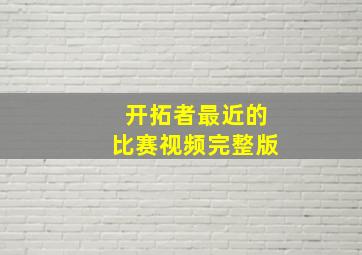 开拓者最近的
比赛视频完整版